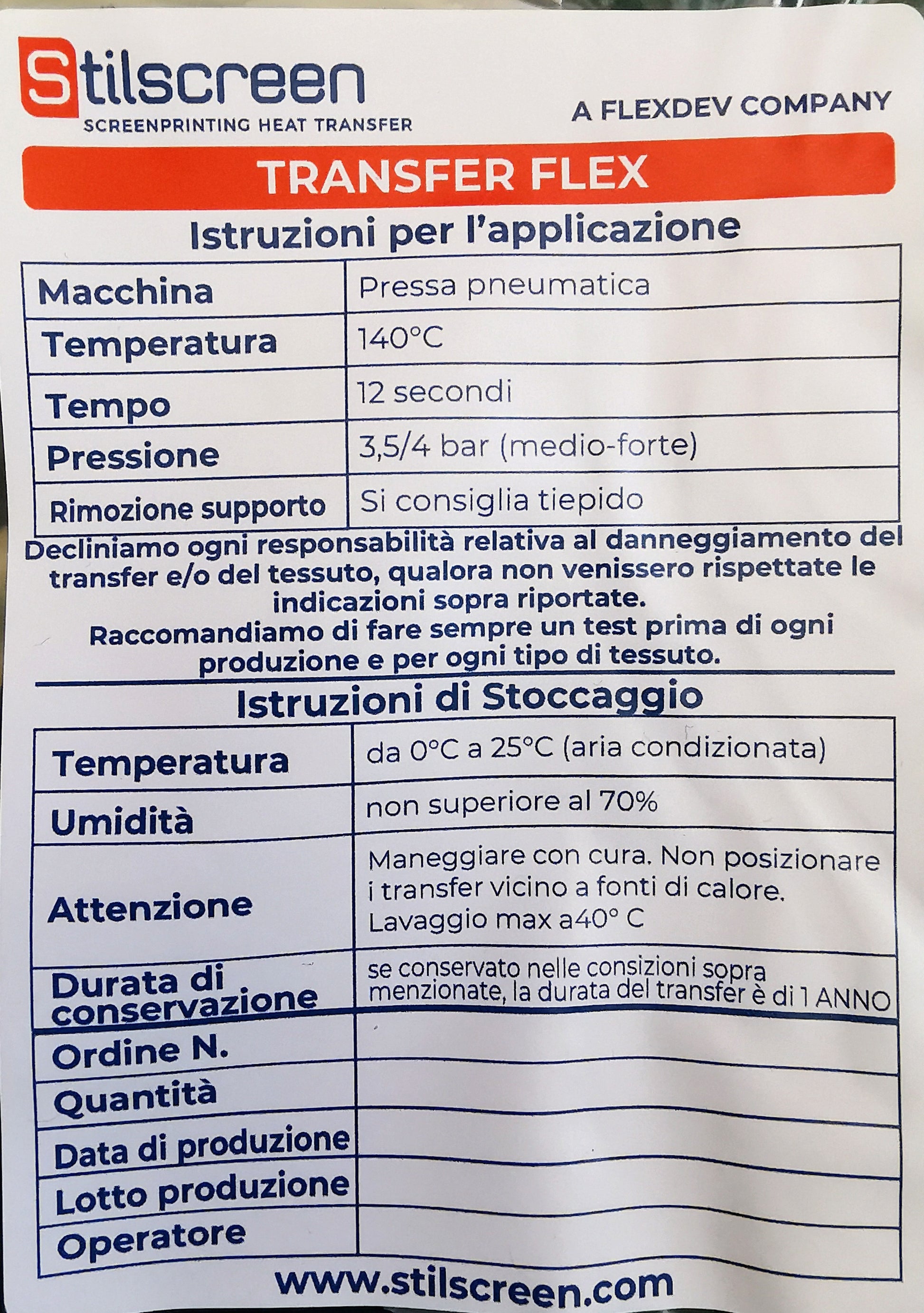 Stilscreen
SCREENPRINTING HEAT TRANSFER

A FLEXDEV COMPANY

TRANSFER FLEX

Istruzioni per l'applicazione

| Macchina | Pressa pneumatica |
|---|---|
| Temperatura | 140°C |
| Tempo | 12 secondi |
| Pressione | 3,5/4 bar (medio-forte) |
| Rimozione supporto | Si consiglia tiepido |

Decliniamo ogni responsabilità relativa al danneggiamento del transfer e/o del tessuto, qualora non venissero rispettate le indicazioni sopra riportate.
Raccomandiamo di fare sempre un test prima di ogni produzione e per ogni tipo di tessuto.

Istruzioni di Stoccaggio

| Temperatura | da 0°C a 25°C (aria condizionata) |
|---|---|
| Umidità | non superiore al 70% |
| Attenzione | Maneggiare con cura. Non posizionare i transfer vicino a fonti di calore. Lavaggio max a40° C |
| Durata di conservazione | se conservato nelle consizioni sopra menzionate, la durata del transfer è di 1 ANNO |
| Ordine N. | |
| Quantità | |
| Data di produzione | |
| Lotto produzione | |
| Operatore | |

www.stilscreen.com